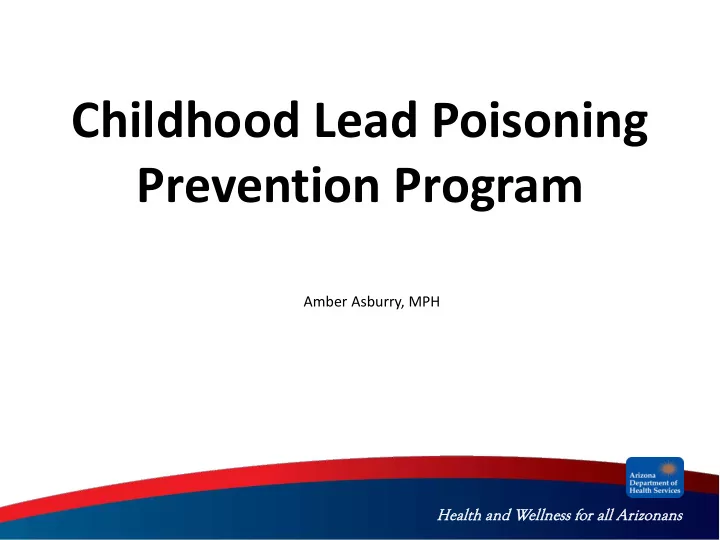 Childhood Lead Poisoning Prevention Program

Amber Asburry, MPH

Arizona Department of Health Services

Health and Wellness for all Arizonans